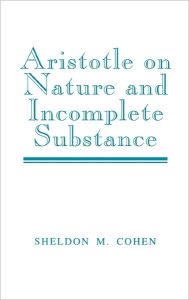 Aristotle on Nature and Incomplete Substance

SHELDON M. COHEN